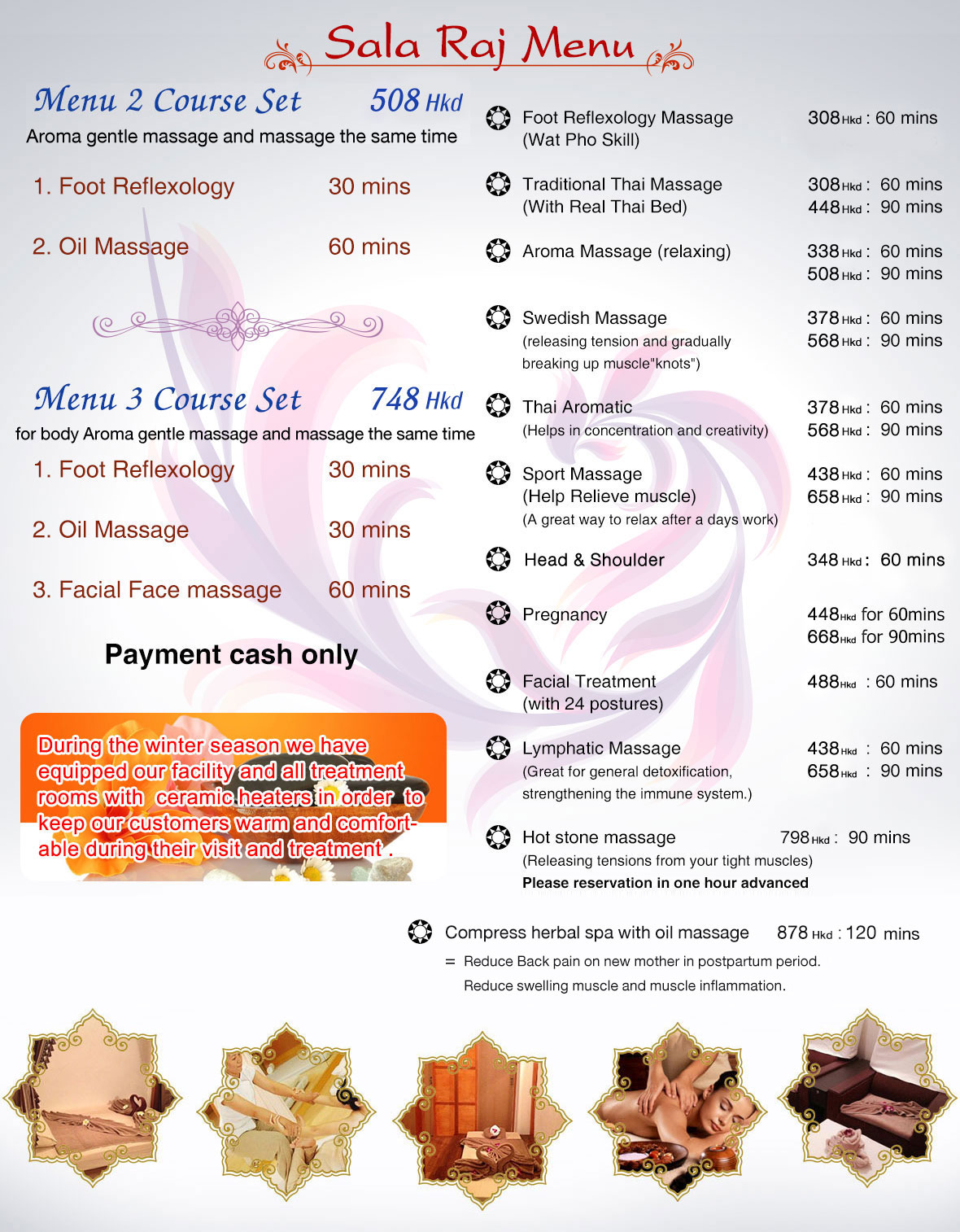 Sala Raj Menu

Menu 2 Course Set 508 Hkd
Aroma gentle massage and massage the same time

1. Foot Reflexology 30 mins

2. Oil Massage 60 mins

Menu 3 Course Set 748 Hkd
for body Aroma gentle massage and massage the same time

1. Foot Reflexology 30 mins

2. Oil Massage 30 mins

3. Facial Face massage 60 mins

Payment cash only

During the winter season we have equipped our facility and all treatment rooms with ceramic heaters in order to keep our customers warm and comfortable during their visit and treatment .

Foot Reflexology Massage (Wat Pho Skill) 308 Hkd : 60 mins

Traditional Thai Massage (With Real Thai Bed) 308 Hkd : 60 mins
448 Hkd : 90 mins

Aroma Massage (relaxing) 338 Hkd : 60 mins
508 Hkd : 90 mins

Swedish Massage (releasing tension and gradually breaking up muscle"knots") 378 Hkd : 60 mins
568 Hkd : 90 mins

Thai Aromatic (Helps in concentration and creativity) 378 Hkd : 60 mins
568 Hkd : 90 mins

Sport Massage (Help Relieve muscle) (A great way to relax after a days work) 438 Hkd : 60 mins
658 Hkd : 90 mins

Head & Shoulder 348 Hkd : 60 mins

Pregnancy 448 Hkd for 60mins
668 Hkd for 90mins

Facial Treatment (with 24 postures) 488 Hkd : 60 mins

Lymphatic Massage (Great for general detoxification, strengthening the immune system.) 438 Hkd : 60 mins
658 Hkd : 90 mins

Hot stone massage 798 Hkd : 90 mins
(Releasing tensions from your tight muscles)
Please reservation in one hour advanced

Compress herbal spa with oil massage 878 Hkd : 120 mins
= Reduce Back pain on new mother in postpartum period.
Reduce swelling muscle and muscle inflammation.